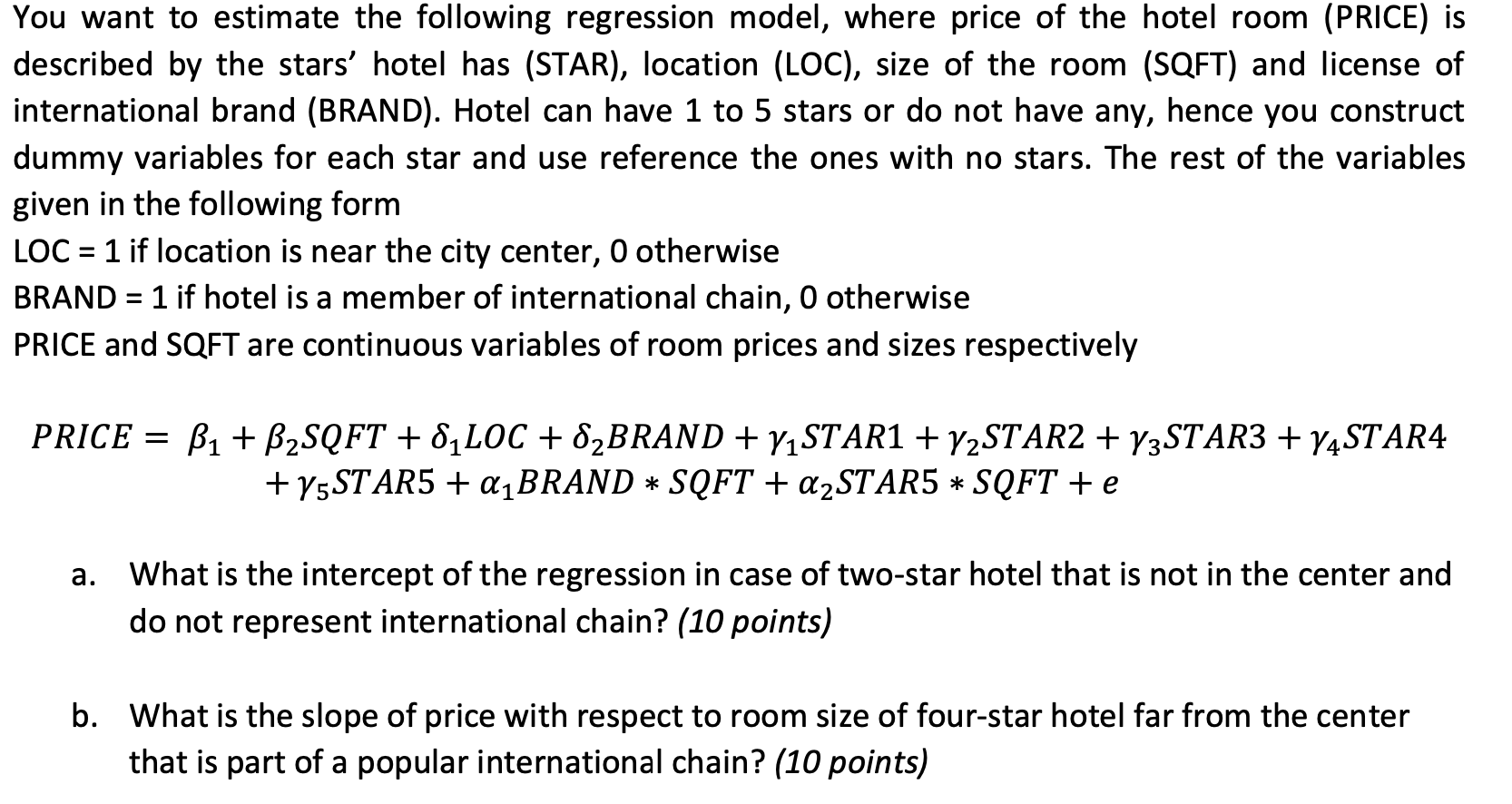 You want to estimate the following regression model, where price of the hotel room (PRICE) is described by the stars' hotel has (STAR), location (LOC), size of the room (SQFT) and license of international brand (BRAND). Hotel can have 1 to 5 stars or do not have any, hence you construct dummy variables for each star and use reference the ones with no stars. The rest of the variables given in the following form

LOC = 1 if location is near the city center, 0 otherwise

BRAND = 1 if hotel is a member of international chain, 0 otherwise

PRICE and SQFT are continuous variables of room prices and sizes respectively

$PRICE = \beta_1 + \beta_2 SQFT + \delta_1 LOC + \delta_2 BRAND + \gamma_1 STAR1 + \gamma_2 STAR2 + \gamma_3 STAR3 + \gamma_4 STAR4 + \gamma_5 STAR5 + \alpha_1 BRAND * SQFT + \alpha_2 STAR5 * SQFT + e$

a. What is the intercept of the regression in case of two-star hotel that is not in the center and do not represent international chain? (10 points)

b. What is the slope of price with respect to room size of four-star hotel far from the center that is part of a popular international chain? (10 points)